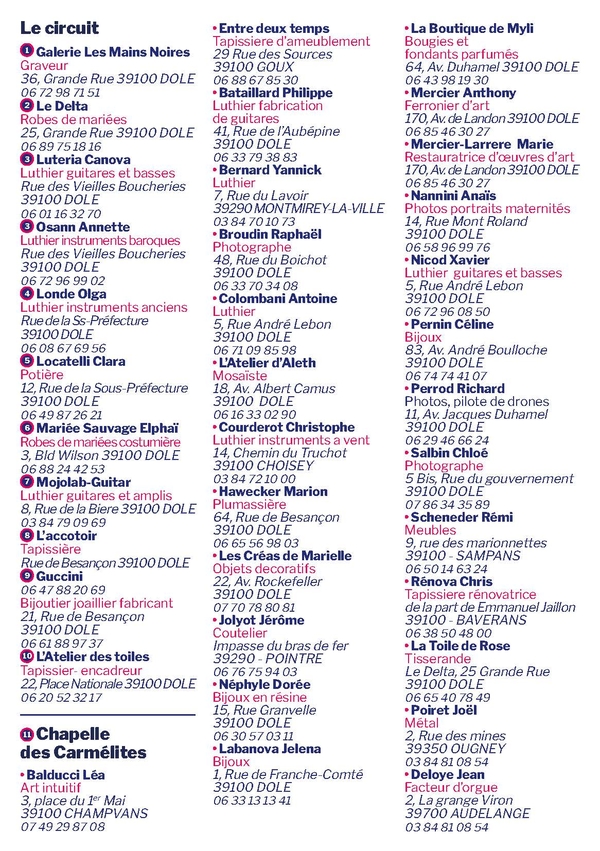 Le circuit

1 Galerie Les Mains Noires
Graveur
36, Grande Rue 39100 DOLE
06 72 98 71 51

2 Le Delta
Robes de mariées
25, Grande Rue 39100 DOLE
06 89 75 18 16

3 Luteria Canova
Luthier guitares et basses
Rue des Vieilles Boucheries
39100 DOLE
06 01 16 32 70

3 Osann Annette
Luthier instruments baroques
Rue des Vieilles Boucheries
39100 DOLE
06 72 96 99 02

4 Londe Olga
Luthier instruments anciens
Rue de la Ss-Préfecture
39100 DOLE
06 08 67 69 56

5 Locatelli Clara
Potière
12, Rue de la Sous-Préfecture
39100 DOLE
06 49 87 26 21

6 Mariée Sauvage Elphaï
Robes de mariées costumière
3, Bld Wilson 39100 DOLE
06 88 24 42 53

7 Mojolab-Guitar
Luthier guitares et amplis
8, Rue de la Biere 39100 DOLE
03 84 79 09 69

8 L'accotoir
Tapissière
Rue de Besançon 39100 DOLE

9 Guccini
06 47 88 20 69
Bijoutier joaillier fabricant
21, Rue de Besançon
39100 DOLE
06 61 88 97 37

10 L'Atelier des toiles
Tapissier- encadreur
22, Place Nationale 39100 DOLE
06 20 52 32 17

11 Chapelle des Carmélites

• Balducci Léa
Art intuitif
3, place du 1$^{er}$ Mai
39100 CHAMPVANS
07 49 29 87 08

• Entre deux temps
Tapissiere d'ameublement
29 Rue des Sources
39100 GOUX
06 88 67 85 30

• Bataillard Philippe
Luthier fabrication de guitares
41, Rue de l'Aubépine
39100 DOLE
06 33 79 38 83

• Bernard Yannick
Luthier
7, Rue du Lavoir
39290 MONTMIREY-LA-VILLE
03 84 70 10 73

• Broudin Raphaël
Photographe
48, Rue du Boichot
39100 DOLE
06 33 70 34 08

• Colombani Antoine
Luthier
5, Rue André Lebon
39100 DOLE
06 71 09 85 98

• L'Atelier d'Aleth
Mosaïste
18, Av. Albert Camus
39100 DOLE
06 16 33 02 90

• Courderot Christophe
Luthier instruments a vent
14, Chemin du Truchot
39100 CHOISEY
03 84 72 10 00

• Hawecker Marion
Plumassière
64, Rue de Besançon
39100 DOLE
06 65 56 98 03

• Les Créas de Marielle
Objets decoratifs
22, Av. Rockefeller
39100 DOLE
07 70 78 80 81

• Jolyot Jérôme
Coutelier
Impasse du bras de fer
39290 - POINTRE
06 76 75 94 03

• Néphyle Dorée
Bijoux en résine
15, Rue Granvelle
39100 DOLE
06 30 57 03 11

• Labanova Jelena
Bijoux
1, Rue de Franche-Comté
39100 DOLE
06 33 13 13 41

• La Boutique de Myli
Bougies et fondants parfumés
64, Av. Duhamel 39100 DOLE
06 43 98 19 30

• Mercier Anthony
Ferronier d'art
170, Av. de Landon 39100 DOLE
06 85 46 30 27

• Mercier-Larrere Marie
Restauratrice d'œuvres d'art
170, Av. de Landon 39100 DOLE
06 85 46 30 27

• Nannini Anaïs
Photos portraits maternités
14, Rue Mont Roland
39100 DOLE
06 58 96 99 76

• Nicod Xavier
Luthier guitares et basses
5, Rue André Lebon
39100 DOLE
06 72 96 08 50

• Pernin Céline
Bijoux
83, Av. André Boulloche
39100 DOLE
06 74 74 41 07

• Perrod Richard
Photos, pilote de drones
11, Av. Jacques Duhamel
39100 DOLE
06 29 46 66 24

• Salbin Chloé
Photographe
5 Bis, Rue du gouvernement
39100 DOLE
07 86 34 35 89

• Scheneder Rémi
Meubles
9, rue des marionnettes
39100 - SAMPANS
06 50 14 63 24

• Rénova Chris
Tapissiere rénovatrice
de la part de Emmanuel Jaillon
39100 - BAVERANS
06 38 50 48 00

• La Toile de Rose
Tisserande
Le Delta, 25 Grande Rue
39100 DOLE
06 65 40 78 49

• Poiret Joël
Métal
2, Rue des mines
39350 OUGNEY
03 84 81 08 54

• Deloye Jean
Facteur d'orgue
2, La grange Viron
39700 AUDELANGE
03 84 81 08 54